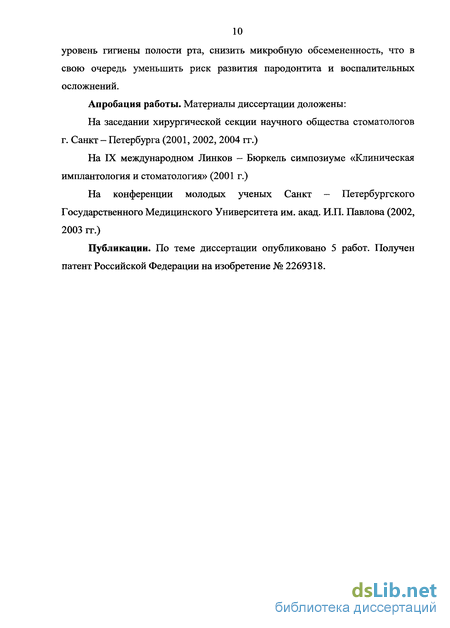 10

уровень гигиены полости рта, снизить микробную обсемененность, что в свою очередь уменьшить риск развития пародонтита и воспалительных осложнений.

**Апробация работы.** Материалы диссертации доложены:

На заседании хирургической секции научного общества стоматологов г. Санкт – Петербурга (2001, 2002, 2004 гг.)

На IX международном Линков – Бюркель симпозиуме «Клиническая имплантология и стоматология» (2001 г.)

На конференции молодых ученых Санкт – Петербургского Государственного Медицинского Университета им. акад. И.П. Павлова (2002, 2003 гг.)

**Публикации.** По теме диссертации опубликовано 5 работ. Получен патент Российской Федерации на изобретение № 2269318.

dsLib.net
библиотека диссертаций